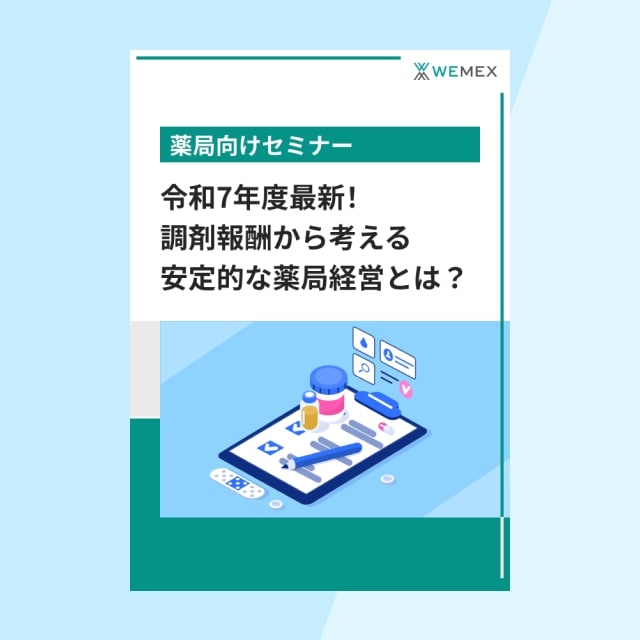 WEMEX

薬局向けセミナー

令和7年度最新!
調剤報酬から考える
安定的な薬局経営とは？